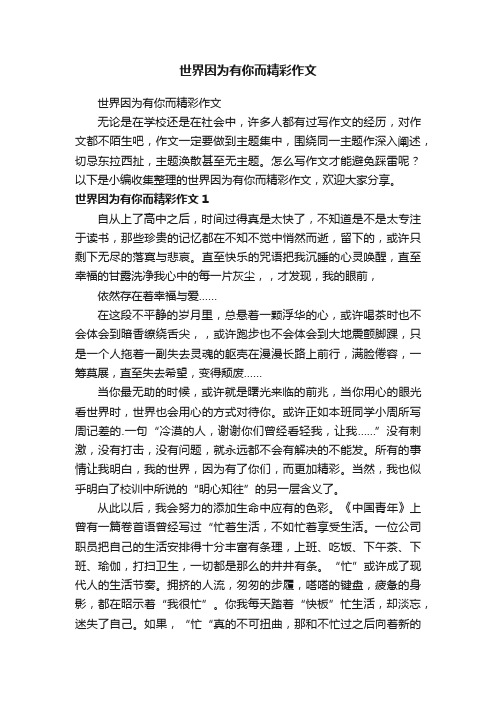 世界因为有你而精彩作文

世界因为有你而精彩作文

无论是在学校还是在社会中，许多人都有过写作文的经历，对作文都不陌生吧，作文一定要做到主题集中，围绕同一主题作深入阐述，切忌东拉西扯，主题涣散甚至无主题。怎么写作文才能避免踩雷呢？以下是小编收集整理的世界因为有你而精彩作文，欢迎大家分享。

世界因为有你而精彩作文 1

自从上了高中之后，时间过得真是太快了，不知道是不是太专注于读书，那些珍贵的记忆都在不知不觉中悄然而逝，留下的，或许只剩下无尽的落寞与悲哀。直至快乐的咒语把我沉睡的心灵唤醒，直至幸福的甘露洗净我心中的每一片灰尘，，才发现，我的眼前，

依然存在着幸福与爱……

在这段不平静的岁月里，总悬着一颗浮华的心，或许喝茶时也不会体会到暗香缭绕舌尖，，或许跑步也不会体会到大地震颤脚踝，只是一个人拖着一副失去灵魂的躯壳在漫漫长路上前行，满脸倦容，一筹莫展，直至失去希望，变得颓废……

当你最无助的时候，或许就是曙光来临的前兆，当你用心的眼光看世界时，世界也会用心的方式对待你。或许正如本班同学小周所写周记差的.一句“冷漠的人，谢谢你们曾经看轻我，让我……”没有刺激，没有打击，没有问题，就永远都不会有解决的不能发。所有的事情让我明白，我的世界，因为有了你们，而更加精彩。当然，我也似乎明白了校训中所说的“明心知往”的另一层含义了。

从此以后，我会努力的添加生命中应有的色彩。《中国青年》上曾有一篇卷首语曾经写过“忙着生活，不如忙着享受生活。一位公司职员把自己的生活安排得十分丰富有条理，上班、吃饭、下午茶、下班、瑜伽，打扫卫生，一切都是那么的井井有条。“忙”或许成了现代人的生活节奏。拥挤的人流，匆匆的步履，嗒嗒的键盘，疲惫的身影，都在昭示着“我很忙”。你我每天踏着“快板”忙生活，却淡忘，迷失了自己。如果，“忙“真的不可扭曲，那和不忙过之后向着新的